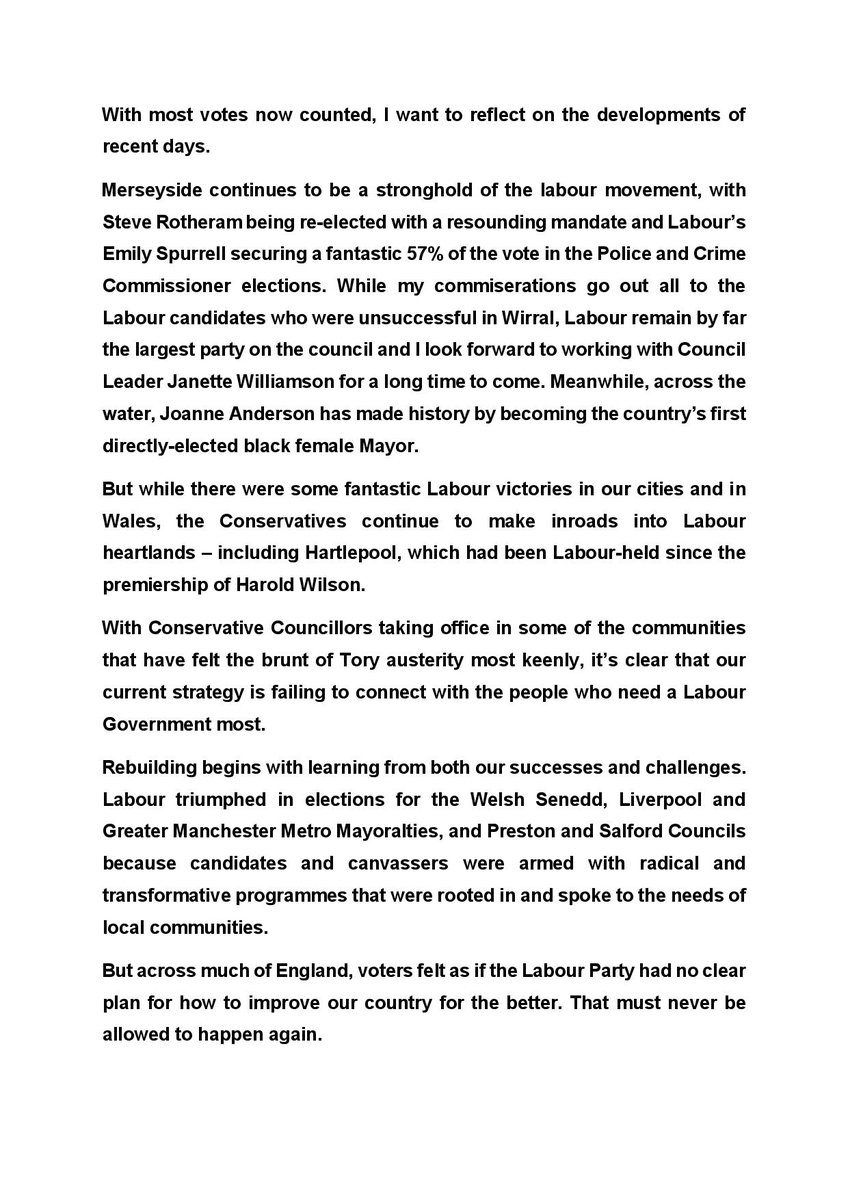 With most votes now counted, I want to reflect on the developments of recent days.

Merseyside continues to be a stronghold of the labour movement, with Steve Rotheram being re-elected with a resounding mandate and Labour's Emily Spurrell securing a fantastic 57% of the vote in the Police and Crime Commissioner elections. While my commiserations go out all to the Labour candidates who were unsuccessful in Wirral, Labour remain by far the largest party on the council and I look forward to working with Council Leader Janette Williamson for a long time to come. Meanwhile, across the water, Joanne Anderson has made history by becoming the country's first directly-elected black female Mayor.

But while there were some fantastic Labour victories in our cities and in Wales, the Conservatives continue to make inroads into Labour heartlands – including Hartlepool, which had been Labour-held since the premiership of Harold Wilson.

With Conservative Councillors taking office in some of the communities that have felt the brunt of Tory austerity most keenly, it's clear that our current strategy is failing to connect with the people who need a Labour Government most.

Rebuilding begins with learning from both our successes and challenges. Labour triumphed in elections for the Welsh Senedd, Liverpool and Greater Manchester Metro Mayoralties, and Preston and Salford Councils because candidates and canvassers were armed with radical and transformative programmes that were rooted in and spoke to the needs of local communities.

But across much of England, voters felt as if the Labour Party had no clear plan for how to improve our country for the better. That must never be allowed to happen again.